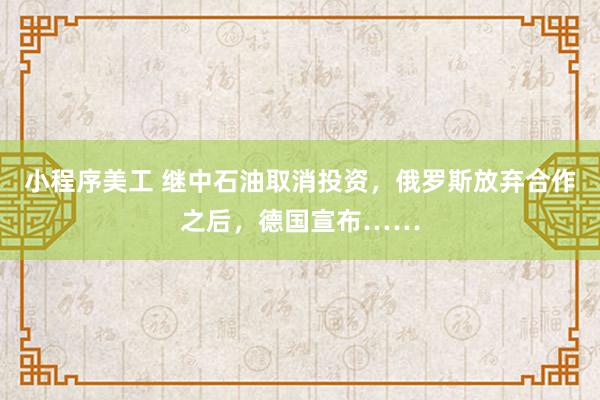 小程序美工 继中石油取消投资，俄罗斯放弃合作之后，德国宣布……